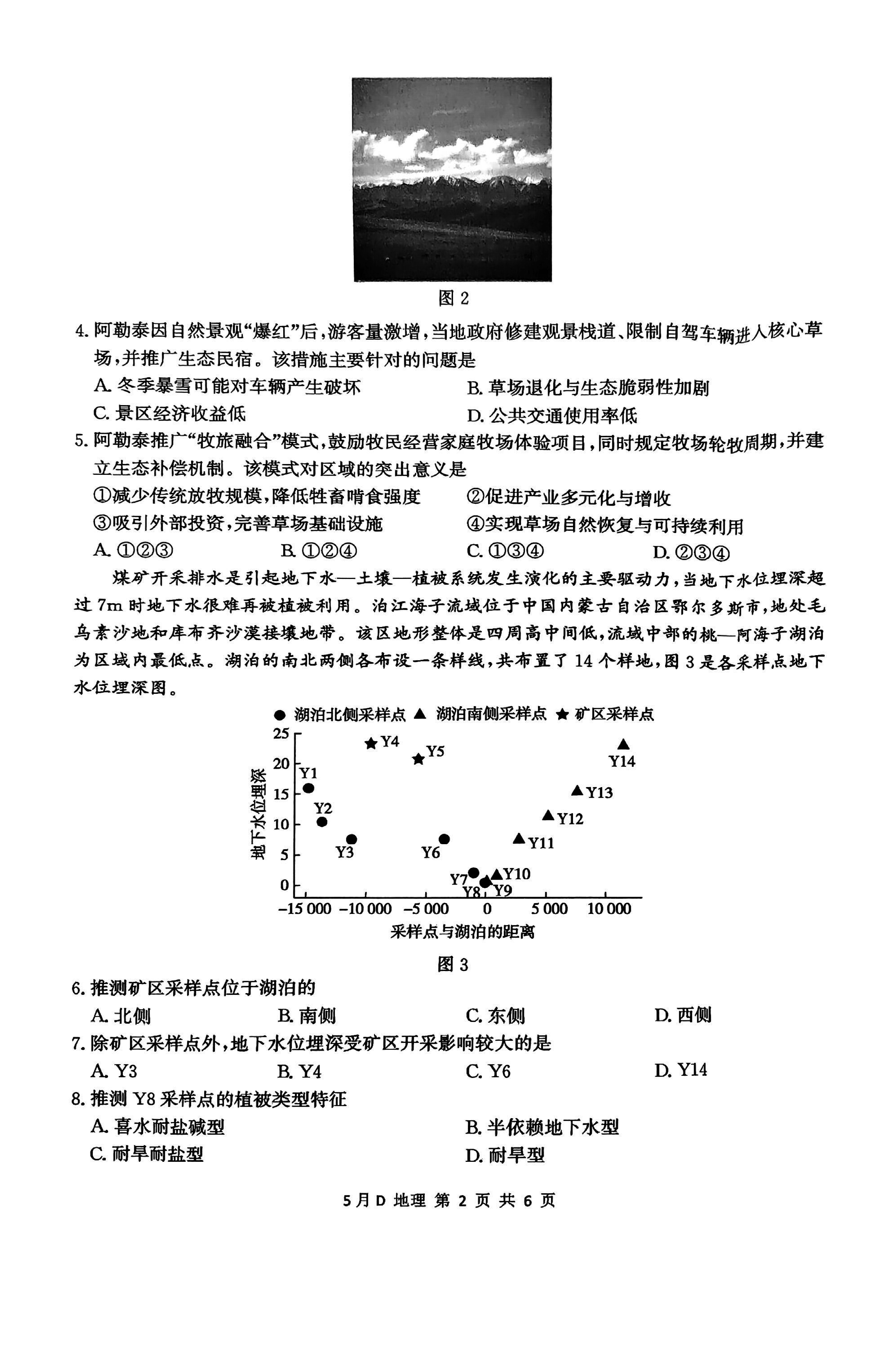 图 2

4. 阿勒泰因自然景观“爆红”后，游客量激增，当地政府修建观景栈道、限制自驾车辆进入核心草场，并推广生态民宿。该措施主要针对的问题是

A. 冬季暴雪可能对车辆产生破坏

B. 草场退化与生态脆弱性加剧

C. 景区经济收益低

D. 公共交通使用率低

5. 阿勒泰推广“牧旅融合”模式，鼓励牧民经营家庭牧场体验项目，同时规定牧场轮牧周期，并建立生态补偿机制。该模式对区域的突出意义是

①减少传统放牧规模，降低牲畜啃食强度

②促进产业多元化与增收

③吸引外部投资，完善草场基础设施

④实现草场自然恢复与可持续利用

A. ①②③

B. ①②④

C. ①③④

D. ②③④

煤矿开采排水是引起地下水—土壤—植被系统发生演化的主要驱动力，当地下水位埋深超过 7m 时地下水很难再被植被利用。泊江海子流域位于中国内蒙古自治区鄂尔多斯市，地处毛乌素沙地和库布齐沙漠接壤地带。该区地形整体是四周高中间低，流域中部的桃—阿海子湖泊为区域内最低点。湖泊的南北两侧各布设一条样线，共布置了 14 个样地，图 3 是各采样点地下水位埋深图。

● 湖泊北侧采样点 ▲ 湖泊南侧采样点 ★ 矿区采样点

地下水位埋深

25
20
15
10
5
0

Y1 Y2 Y3 Y4 Y5 Y6 Y7 Y8 Y9 Y10 Y11 Y12 Y13 Y14

−15 000 −10 000 −5 000 0 5 000 10 000

采样点与湖泊的距离

图 3

6. 推测矿区采样点位于湖泊的

A. 北侧

B. 南侧

C. 东侧

D. 西侧

7. 除矿区采样点外，地下水位埋深受矿区开采影响较大的是

A. Y3

B. Y4

C. Y6

D. Y14

8. 推测 Y8 采样点的植被类型特征

A. 喜水耐盐碱型

B. 半依赖地下水型

C. 耐旱耐盐型

D. 耐旱型

5月 D 地理 第 2 页 共 6 页